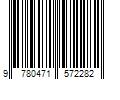 9 780471 572282